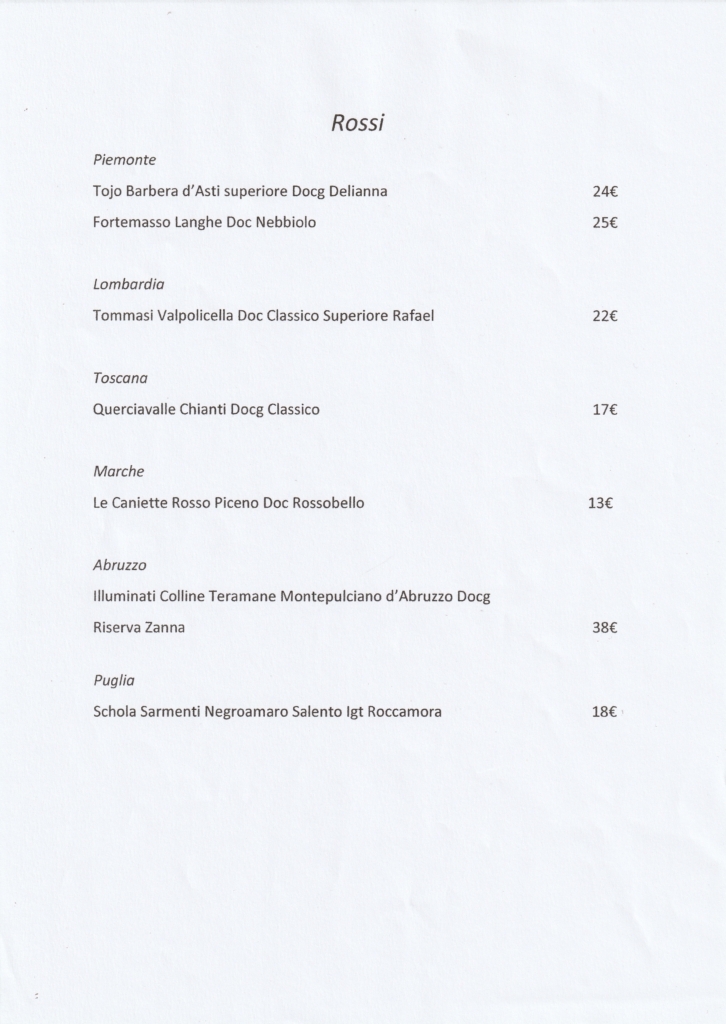 Rossi

Piemonte

Tojo Barbera d'Asti superiore Docg Delianna 24€

Fortemasso Langhe Doc Nebbiolo 25€

Lombardia

Tommasi Valpolicella Doc Classico Superiore Rafael 22€

Toscana

Querciavalle Chianti Docg Classico 17€

Marche

Le Caniette Rosso Piceno Doc Rossobello 13€

Abruzzo

Illuminati Colline Teramane Montepulciano d'Abruzzo Docg

Riserva Zanna 38€

Puglia

Schola Sarmenti Negroamaro Salento Igt Roccamora 18€